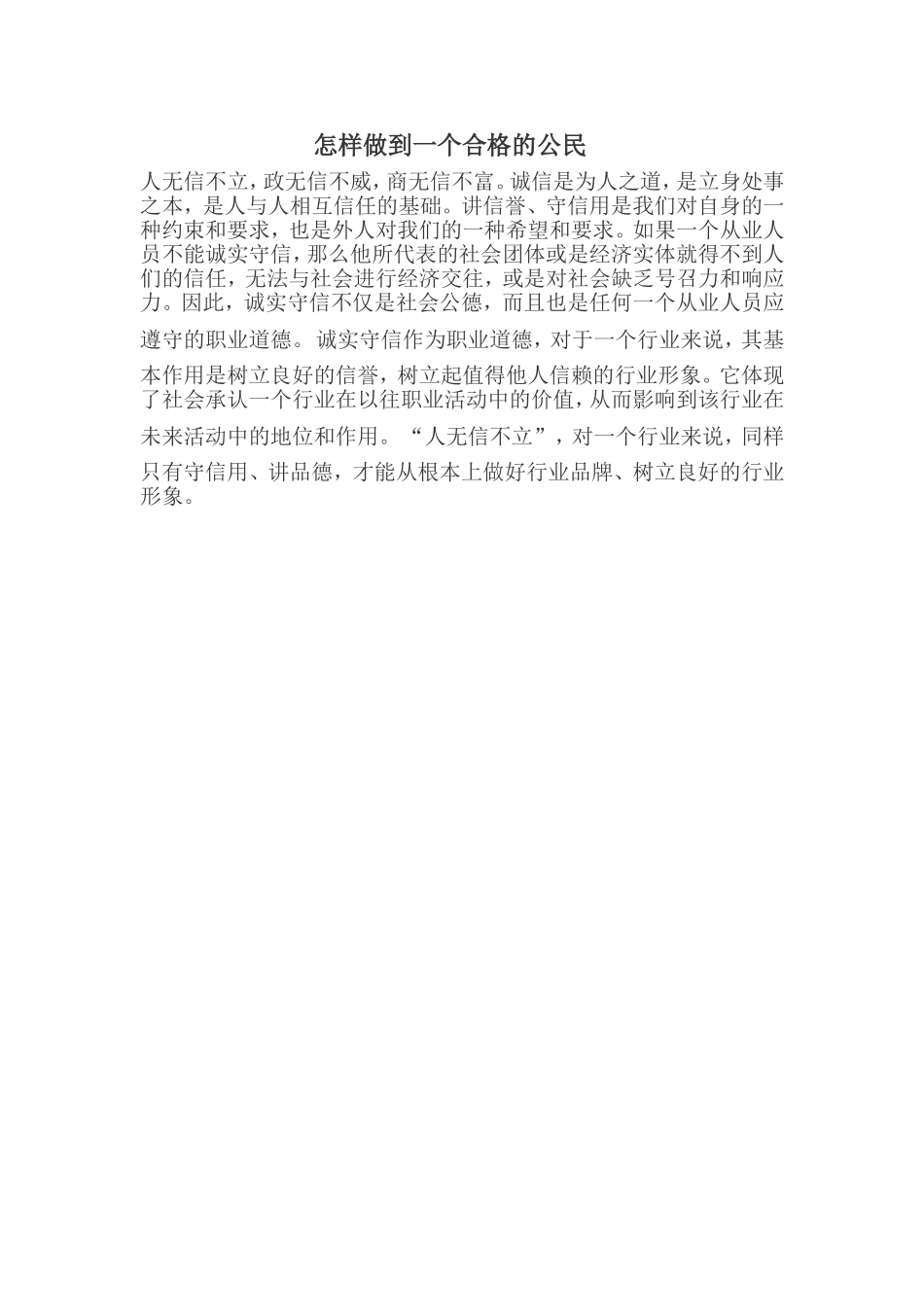 怎样做到一个合格的公民

人无信不立，政无信不威，商无信不富。诚信是为人之道，是立身处事之本，是人与人相互信任的基础。讲信誉、守信用是我们对自身的一种约束和要求，也是外人对我们的一种希望和要求。如果一个从业人员不能诚实守信，那么他所代表的社会团体或是经济实体就得不到人们的信任，无法与社会进行经济交往，或是对社会缺乏号召力和响应力。因此，诚实守信不仅是社会公德，而且也是任何一个从业人员应遵守的职业道德。诚实守信作为职业道德，对于一个行业来说，其基本作用是树立良好的信誉，树立起值得他人信赖的行业形象。它体现了社会承认一个行业在以往职业活动中的价值，从而影响到该行业在未来活动中的地位和作用。“人无信不立”，对一个行业来说，同样只有守信用、讲品德，才能从根本上做好行业品牌、树立良好的行业形象。